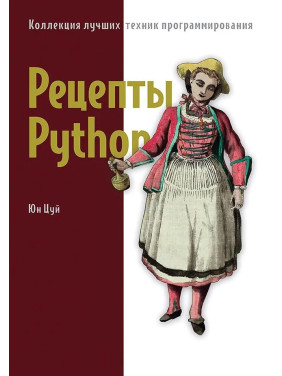 Коллекция лучших техник программирования

Рецепты Python

Юн Цуй